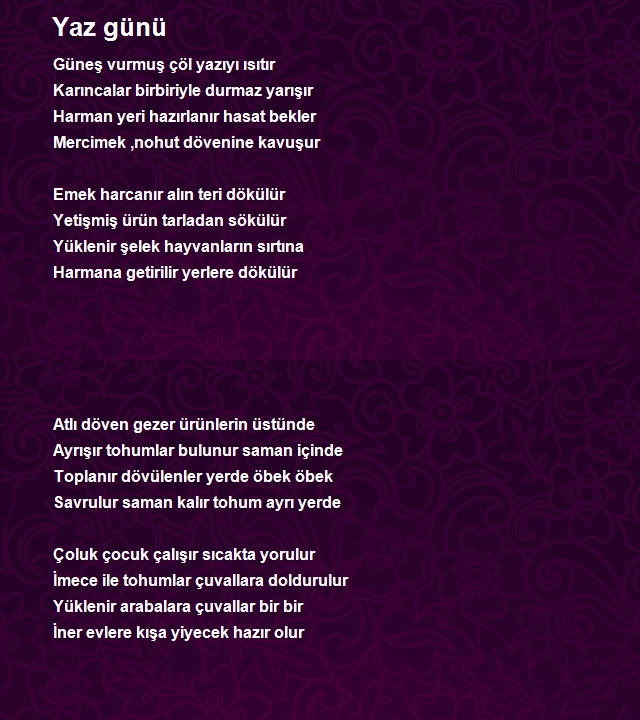 Yaz günü

Güneş vurmuş çöl yazıyı ısıtır
Karıncalar birbiriyle durmaz yarışır
Harman yeri hazırlanır hasat bekler
Mercimek ,nohut dövenine kavuşur

Emek harcanır alın teri dökülür
Yetişmiş ürün tarladan sökülür
Yüklenir şelek hayvanların sırtına
Harmana getirilir yerlere dökülür

Atlı döven gezer ürünlerin üstünde
Ayrışır tohumlar bulunur saman içinde
Toplanır dövülenler yerde öbek öbek
Savrulur saman kalır tohum ayrı yerde

Çoluk çocuk çalışır sıcakta yorulur
İmece ile tohumlar çuvallara doldurulur
Yüklenir arabalara çuvallar bir bir
İner evlere kışa yiyecek hazır olur